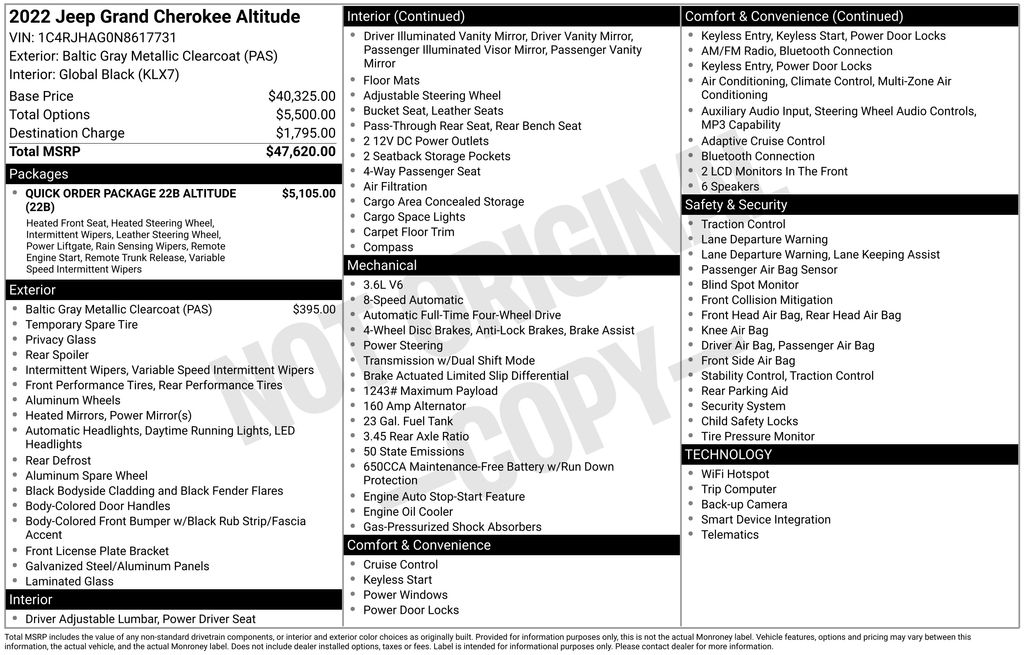 2022 Jeep Grand Cherokee Altitude
VIN: 1C4RJHAG0N8617731
Exterior: Baltic Gray Metallic Clearcoat (PAS)
Interior: Global Black (KLX7)

Base Price $40,325.00
Total Options $5,500.00
Destination Charge $1,795.00
Total MSRP $47,620.00

Packages
• QUICK ORDER PACKAGE 22B ALTITUDE (22B) $5,105.00
Heated Front Seat, Heated Steering Wheel, Intermittent Wipers, Leather Steering Wheel, Power Liftgate, Rain Sensing Wipers, Remote Engine Start, Remote Trunk Release, Variable Speed Intermittent Wipers

Exterior
• Baltic Gray Metallic Clearcoat (PAS) $395.00
• Temporary Spare Tire
• Privacy Glass
• Rear Spoiler
• Intermittent Wipers, Variable Speed Intermittent Wipers
• Front Performance Tires, Rear Performance Tires
• Aluminum Wheels
• Heated Mirrors, Power Mirror(s)
• Automatic Headlights, Daytime Running Lights, LED Headlights
• Rear Defrost
• Aluminum Spare Wheel
• Black Bodyside Cladding and Black Fender Flares
• Body-Colored Door Handles
• Body-Colored Front Bumper w/Black Rub Strip/Fascia Accent
• Front License Plate Bracket
• Galvanized Steel/Aluminum Panels
• Laminated Glass

Interior
• Driver Adjustable Lumbar, Power Driver Seat

Interior (Continued)
• Driver Illuminated Vanity Mirror, Driver Vanity Mirror, Passenger Illuminated Visor Mirror, Passenger Vanity Mirror
• Floor Mats
• Adjustable Steering Wheel
• Bucket Seat, Leather Seats
• Pass-Through Rear Seat, Rear Bench Seat
• 2 12V DC Power Outlets
• 2 Seatback Storage Pockets
• 4-Way Passenger Seat
• Air Filtration
• Cargo Area Concealed Storage
• Cargo Space Lights
• Carpet Floor Trim
• Compass

Mechanical
• 3.6L V6
• 8-Speed Automatic
• Automatic Full-Time Four-Wheel Drive
• 4-Wheel Disc Brakes, Anti-Lock Brakes, Brake Assist
• Power Steering
• Transmission w/Dual Shift Mode
• Brake Actuated Limited Slip Differential
• 1243# Maximum Payload
• 160 Amp Alternator
• 23 Gal. Fuel Tank
• 3.45 Rear Axle Ratio
• 50 State Emissions
• 650CCA Maintenance-Free Battery w/Run Down Protection
• Engine Auto Stop-Start Feature
• Engine Oil Cooler
• Gas-Pressurized Shock Absorbers

Comfort & Convenience
• Cruise Control
• Keyless Start
• Power Windows
• Power Door Locks

Comfort & Convenience (Continued)
• Keyless Entry, Keyless Start, Power Door Locks
• AM/FM Radio, Bluetooth Connection
• Keyless Entry, Power Door Locks
• Air Conditioning, Climate Control, Multi-Zone Air Conditioning
• Auxiliary Audio Input, Steering Wheel Audio Controls, MP3 Capability
• Adaptive Cruise Control
• Bluetooth Connection
• 2 LCD Monitors In The Front
• 6 Speakers

Safety & Security
• Traction Control
• Lane Departure Warning
• Lane Departure Warning, Lane Keeping Assist
• Passenger Air Bag Sensor
• Blind Spot Monitor
• Front Collision Mitigation
• Front Head Air Bag, Rear Head Air Bag
• Knee Air Bag
• Driver Air Bag, Passenger Air Bag
• Front Side Air Bag
• Stability Control, Traction Control
• Rear Parking Aid
• Security System
• Child Safety Locks
• Tire Pressure Monitor

TECHNOLOGY
• WiFi Hotspot
• Trip Computer
• Back-up Camera
• Smart Device Integration
• Telematics

Total MSRP includes the value of any non-standard drivetrain components, or interior and exterior color choices as originally built. Provided for information purposes only, this is not the actual Monroney label. Vehicle features, options and pricing may vary between this information, the actual vehicle, and the actual Monroney label. Does not include dealer installed options, taxes or fees. Label is intended for informational purposes only. Please contact dealer for more information.

NOT ORIGINAL - COPY -